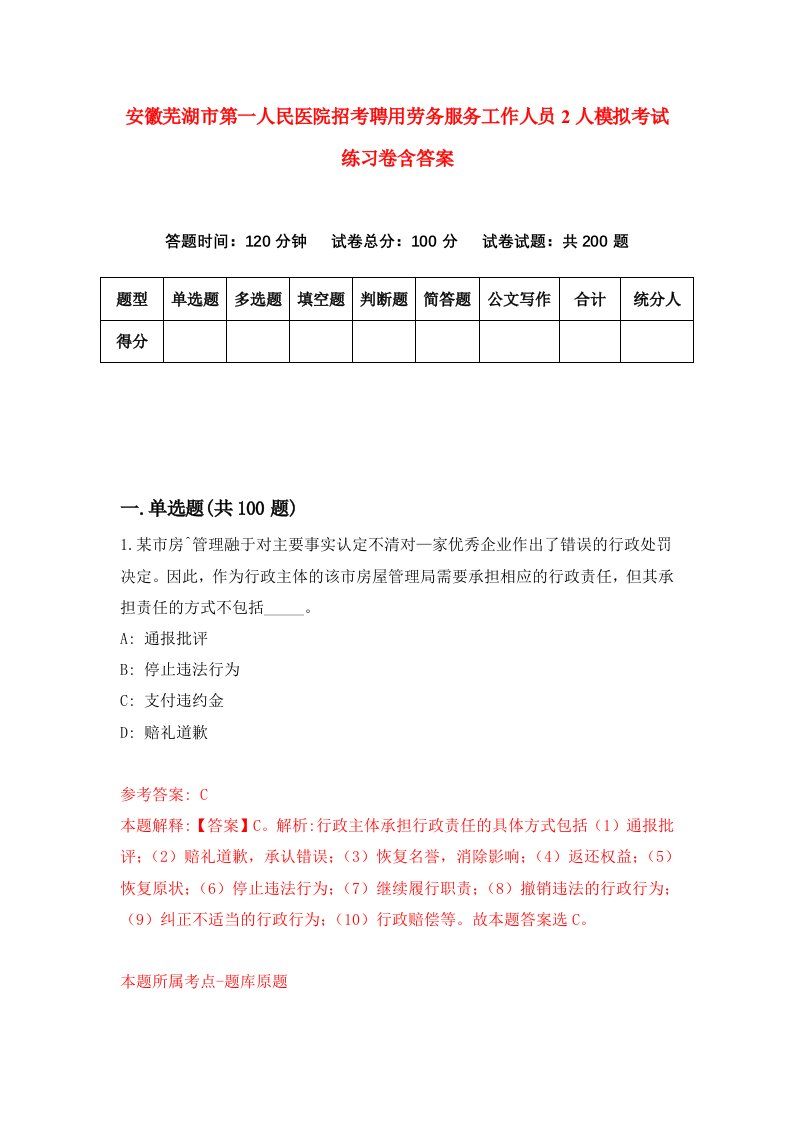 安徽芜湖市第一人民医院招考聘用劳务服务工作人员2人模拟考试练习卷含答案

答题时间：120分钟　试卷总分：100分　试卷试题：共200题

| 题型 | 单选题 | 多选题 | 填空题 | 判断题 | 简答题 | 公文写作 | 合计 | 统分人 |
|---|---|---|---|---|---|---|---|---|
| 得分 | | | | | | | | |

一.单选题(共100题)

1.某市房ˆ管理融于对主要事实认定不清对一家优秀企业作出了错误的行政处罚决定。因此，作为行政主体的该市房屋管理局需要承担相应的行政责任，但其承担责任的方式不包括_____。

A: 通报批评

B: 停止违法行为

C: 支付违约金

D: 赔礼道歉

参考答案: C

本题解释:【答案】C。解析:行政主体承担行政责任的具体方式包括（1）通报批评;（2）赔礼道歉，承认错误;（3）恢复名誉，消除影响;（4）返还权益;（5）恢复原状;（6）停止违法行为;（7）继续履行职责;（8）撤销违法的行政行为;（9）纠正不适当的行政行为;（10）行政赔偿等。故本题答案选C。

本题所属考点-题库原题